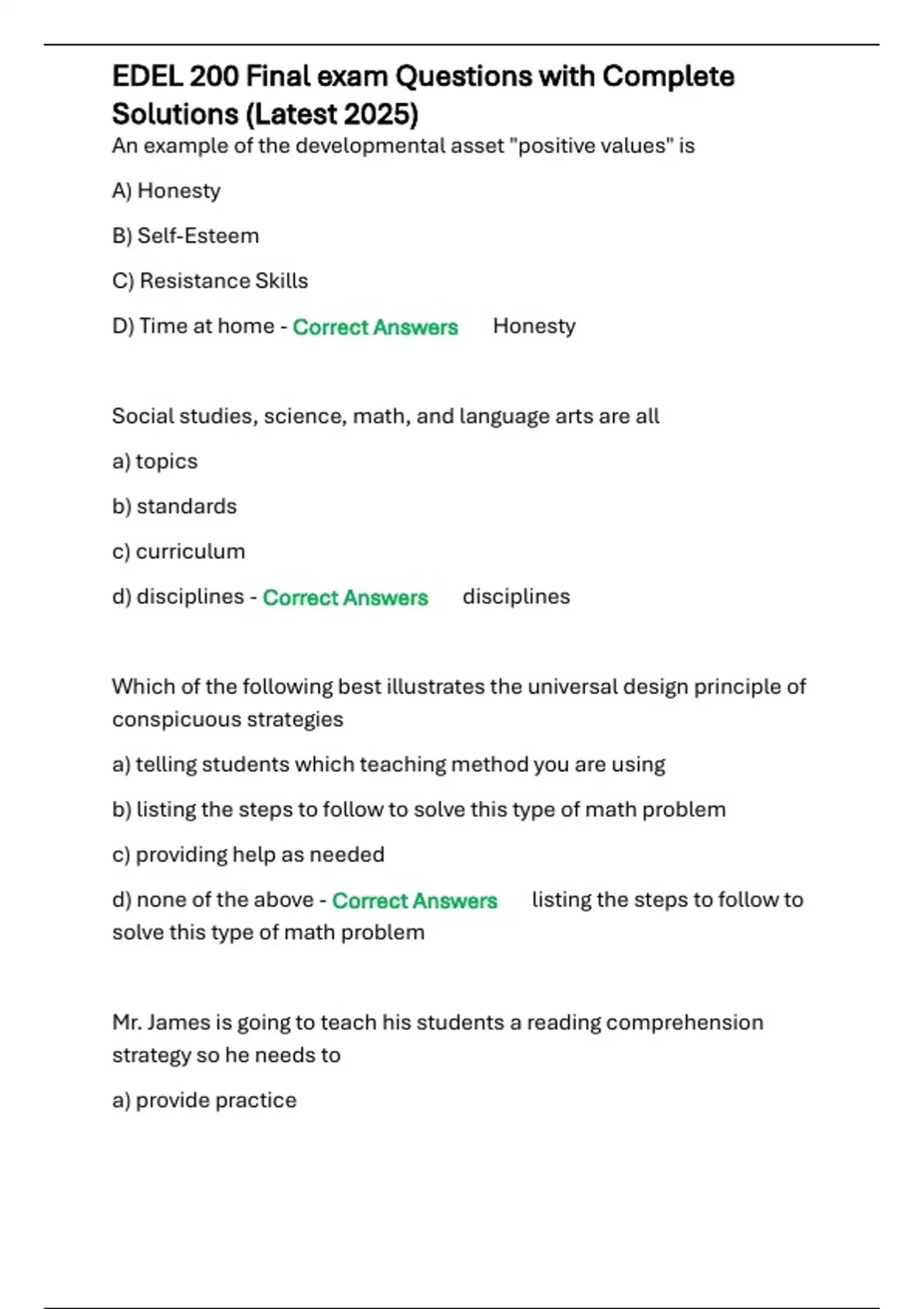 EDEL 200 Final exam Questions with Complete Solutions (Latest 2025)

An example of the developmental asset "positive values" is

A) Honesty

B) Self-Esteem

C) Resistance Skills

D) Time at home - Correct Answers Honesty

Social studies, science, math, and language arts are all

a) topics

b) standards

c) curriculum

d) disciplines - Correct Answers disciplines

Which of the following best illustrates the universal design principle of conspicuous strategies

a) telling students which teaching method you are using

b) listing the steps to follow to solve this type of math problem

c) providing help as needed

d) none of the above - Correct Answers listing the steps to follow to solve this type of math problem

Mr. James is going to teach his students a reading comprehension strategy so he needs to

a) provide practice